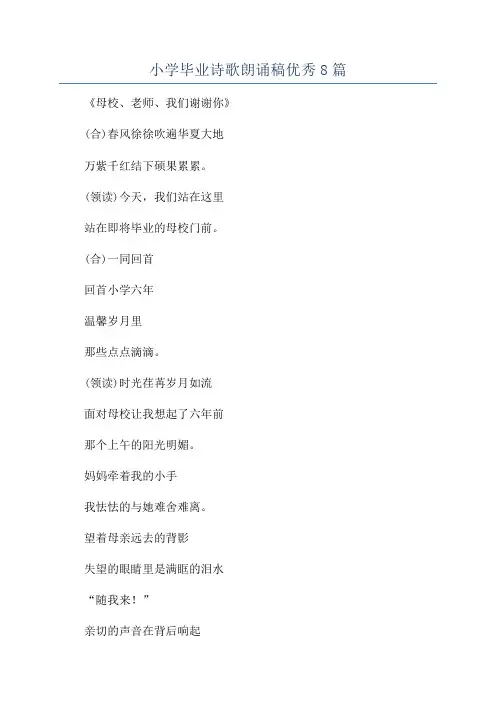 小学毕业诗歌朗诵稿优秀8篇

《母校、老师、我们谢谢你》

(合)春风徐徐吹遍华夏大地

万紫千红结下硕果累累。

(领读)今天，我们站在这里

站在即将毕业的母校门前。

(合)一同回首

回首小学六年

温馨岁月里

那些点点滴滴。

(领读)时光荏苒岁月如流

面对母校让我想起了六年前

那个上午的阳光明媚。

妈妈牵着我的小手

我怯怯的与她难舍难离。

望着母亲远去的背影

失望的眼睛里是满眶的泪水

“随我来！”

亲切的声音在背后响起